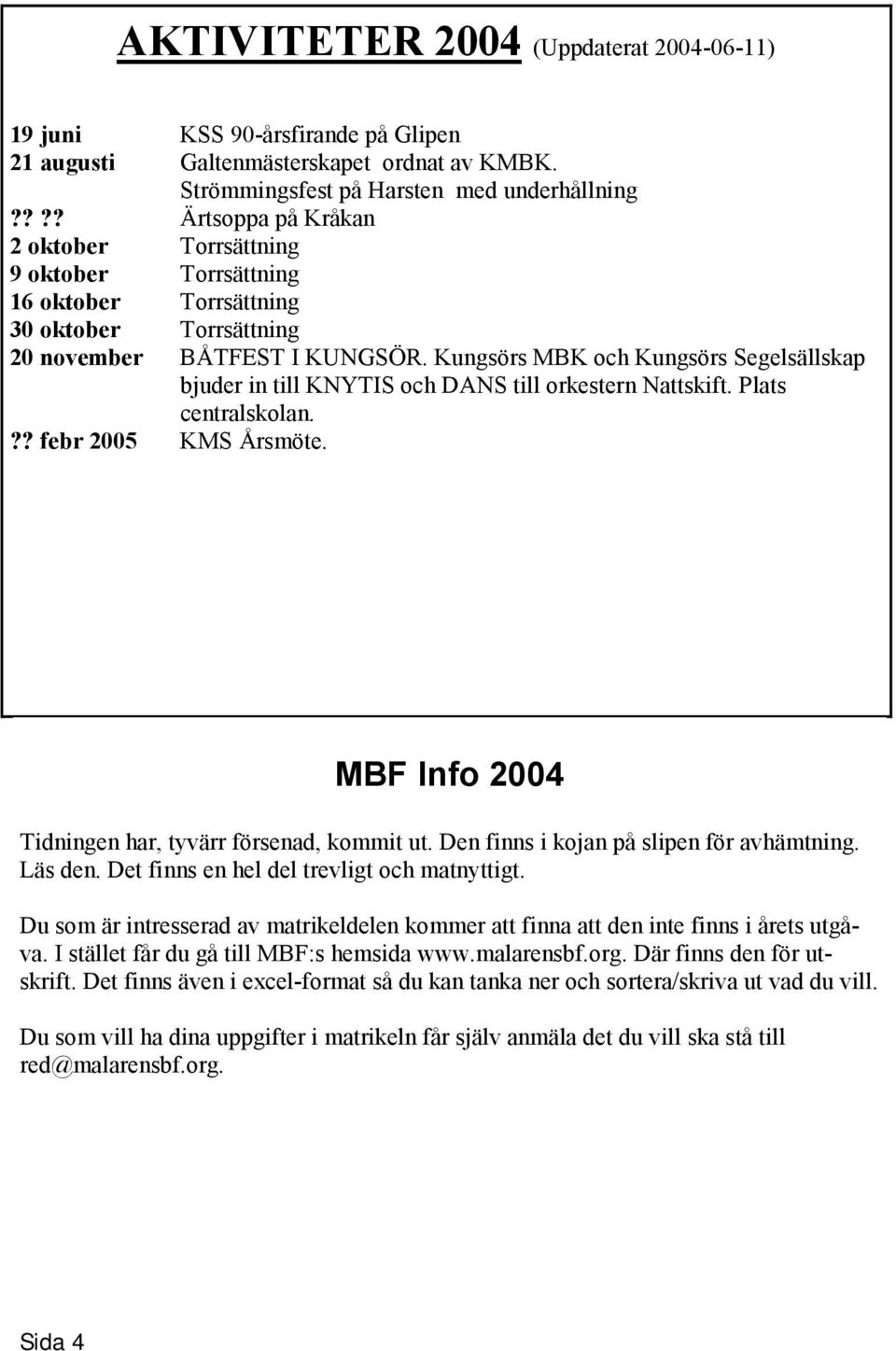 AKTIVITETER 2004 (Uppdaterat 2004-06-11)

19 juni KSS 90-årsfirande på Glipen
21 augusti Galtenmästerskapet ordnat av KMBK.
Strömmingsfest på Harsten med underhållning
?? ?? Ärtsoppa på Kråkan
2 oktober Torrsättning
9 oktober Torrsättning
16 oktober Torrsättning
30 oktober Torrsättning
20 november BÅTFEST I KUNGSÖR. Kungsörs MBK och Kungsörs Segelsällskap bjuder in till KNYTIS och DANS till orkestern Nattskift. Plats centralskolan.
?? febr 2005 KMS Årsmöte.

MBF Info 2004

Tidningen har, tyvärr försenad, kommit ut. Den finns i kojan på slipen för avhämtning. Läs den. Det finns en hel del trevligt och matnyttigt.

Du som är intresserad av matrikeldelen kommer att finna att den inte finns i årets utgåva. I stället får du gå till MBF:s hemsida www.malarensbf.org. Där finns den för utskrift. Det finns även i excel-format så du kan tanka ner och sortera/skriva ut vad du vill.

Du som vill ha dina uppgifter i matrikeln får själv anmäla det du vill ska stå till red@malarensbf.org.

Sida 4